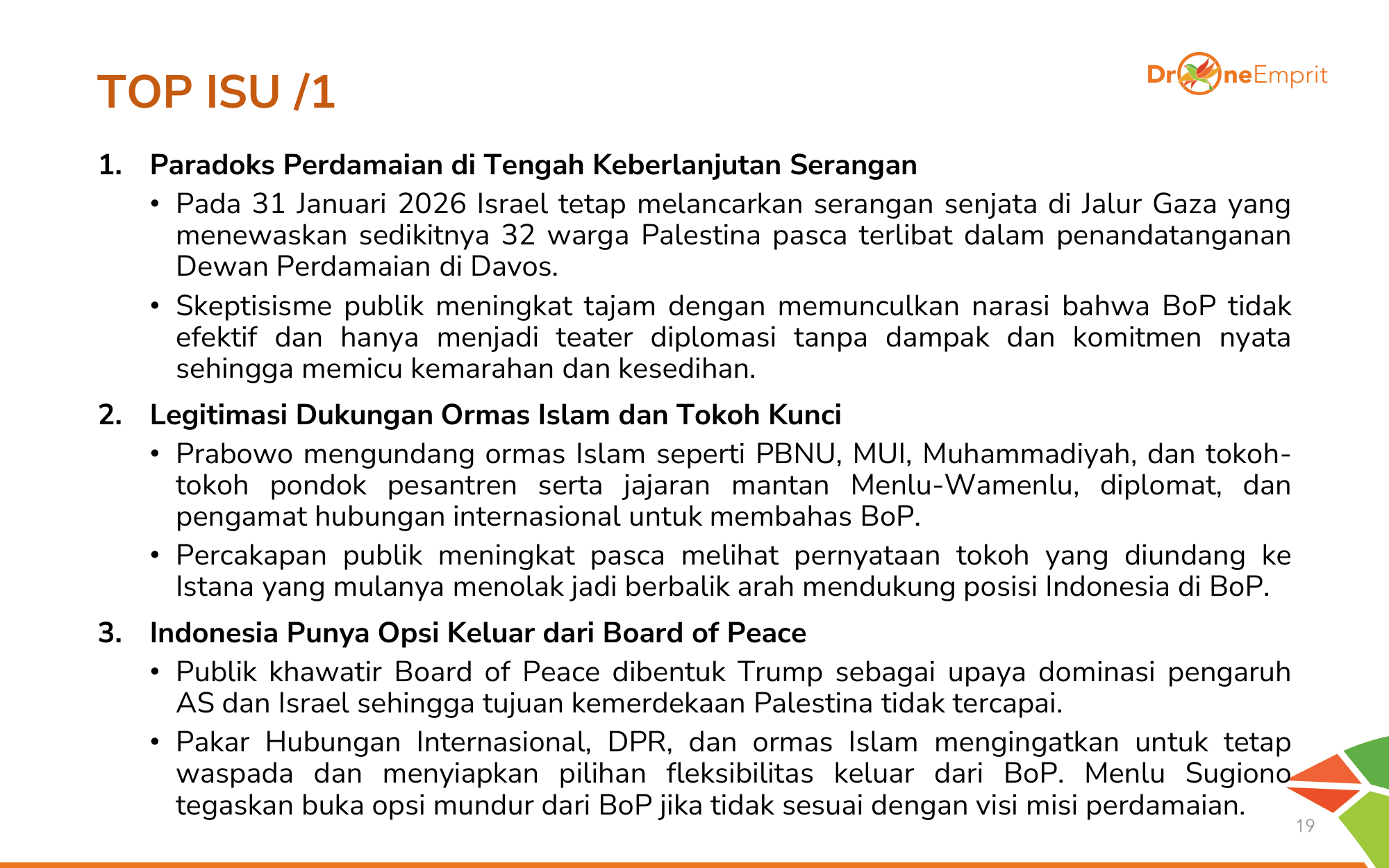 TOP ISU /1

DroneEmprit

1. Paradoks Perdamaian di Tengah Keberlanjutan Serangan
• Pada 31 Januari 2026 Israel tetap melancarkan serangan senjata di Jalur Gaza yang menewaskan sedikitnya 32 warga Palestina pasca terlibat dalam penandatanganan Dewan Perdamaian di Davos.
• Skeptisisme publik meningkat tajam dengan memunculkan narasi bahwa BoP tidak efektif dan hanya menjadi teater diplomasi tanpa dampak dan komitmen nyata sehingga memicu kemarahan dan kesedihan.

2. Legitimasi Dukungan Ormas Islam dan Tokoh Kunci
• Prabowo mengundang ormas Islam seperti PBNU, MUI, Muhammadiyah, dan tokoh-tokoh pondok pesantren serta jajaran mantan Menlu-Wamenlu, diplomat, dan pengamat hubungan internasional untuk membahas BoP.
• Percakapan publik meningkat pasca melihat pernyataan tokoh yang diundang ke Istana yang mulanya menolak jadi berbalik arah mendukung posisi Indonesia di BoP.

3. Indonesia Punya Opsi Keluar dari Board of Peace
• Publik khawatir Board of Peace dibentuk Trump sebagai upaya dominasi pengaruh AS dan Israel sehingga tujuan kemerdekaan Palestina tidak tercapai.
• Pakar Hubungan Internasional, DPR, dan ormas Islam mengingatkan untuk tetap waspada dan menyiapkan pilihan fleksibilitas keluar dari BoP. Menlu Sugiono tegaskan buka opsi mundur dari BoP jika tidak sesuai dengan visi misi perdamaian.

19